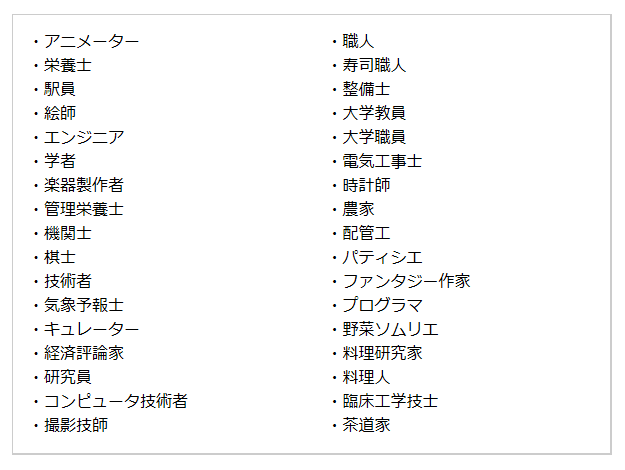 ・アニメーター
・栄養士
・駅員
・絵師
・エンジニア
・学者
・楽器製作者
・管理栄養士
・機関士
・棋士
・技術者
・気象予報士
・キュレーター
・経済評論家
・研究員
・コンピュータ技術者
・撮影技師

・職人
・寿司職人
・整備士
・大学教員
・大学職員
・電気工事士
・時計師
・農家
・配管工
・パティシエ
・ファンタジー作家
・プログラマ
・野菜ソムリエ
・料理研究家
・料理人
・臨床工学技士
・茶道家